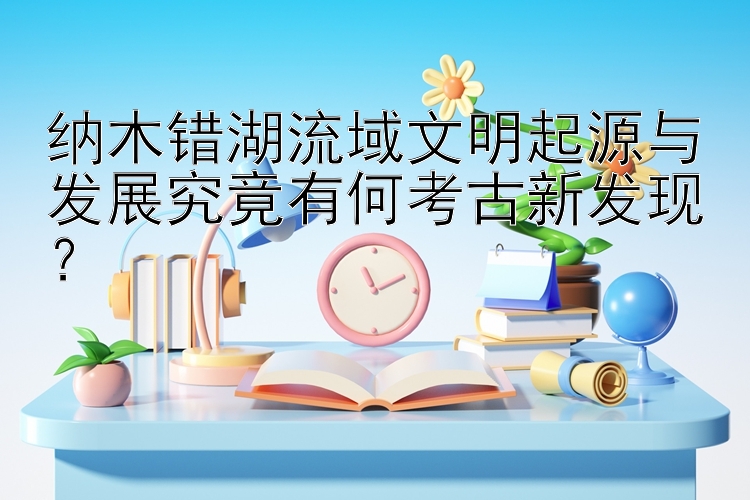 纳木错湖流域文明起源与发展究竟有何考古新发现？